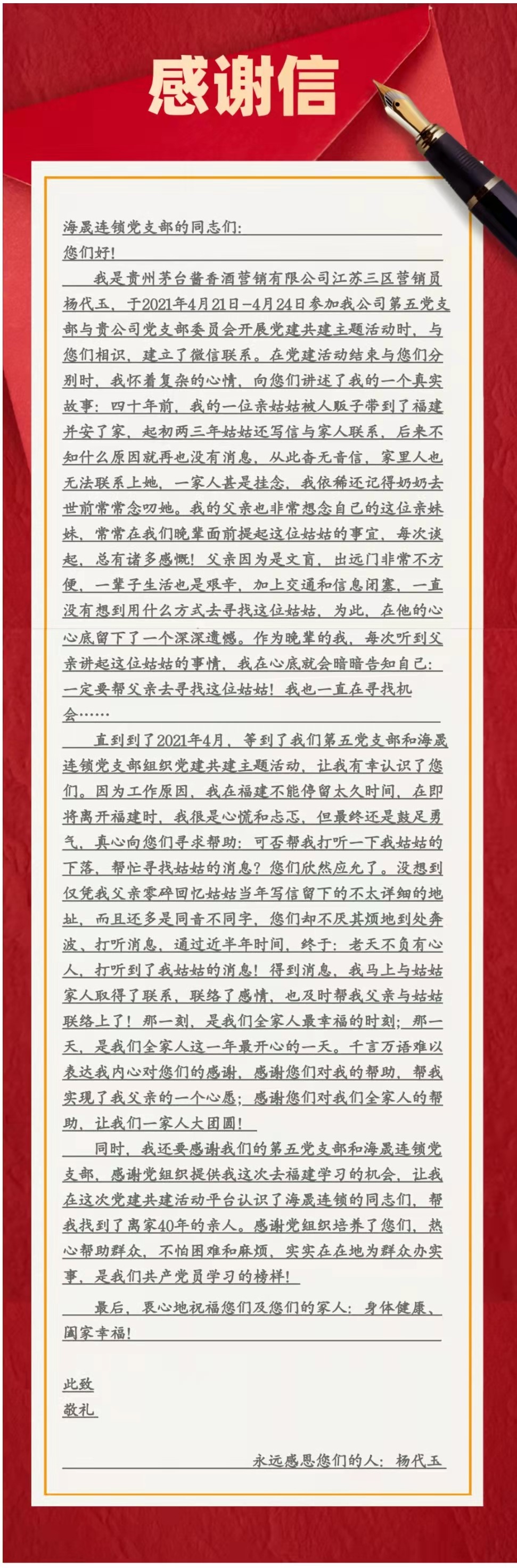 感谢信

海晟连锁党支部的同志们：
您们好！

我是贵州茅台酱香酒营销有限公司江苏三区营销员杨代玉，于2021年4月21日-4月24日参加我公司第五党支部与贵公司党支部委员会开展党建共建主题活动时，与您们相识，建立了微信联系。在党建活动结束与您们分别时，我怀着复杂的心情，向您们讲述了我的一个真实故事：四十年前，我的一位亲姑姑被人贩子带到了福建并安了家，起初两三年姑姑还写信与家人联系，后来不知什么原因就再也没有消息，从此杳无音信，家里人也无法联系上她，一家人甚是挂念，我依稀还记得奶奶去世前常常念叨她。我的父亲也非常想念自己的这位亲妹妹，常常在我们晚辈面前提起这位姑姑的事宜，每次谈起，总有诸多感慨！父亲因为是文盲，出远门非常不方便，一辈子生活也是艰辛，加上交通和信息闭塞，一直没有想到用什么方式去寻找这位姑姑，为此，在他的心心底留下了一个深深遗憾。作为晚辈的我，每次听到父亲讲起这位姑姑的事情，我在心底就会暗暗告知自己：一定要帮父亲去寻找这位姑姑！我也一直在寻找机会……

直到到了2021年4月，等到了我们第五党支部和海晟连锁党支部组织党建共建主题活动，让我有幸认识了您们。因为工作原因，我在福建不能停留太久时间，在即将离开福建时，我很是心慌和忐忑，但最终还是鼓足勇气，真心向您们寻求帮助：可否帮我打听一下我姑姑的下落，帮忙寻找姑姑的消息？您们欣然应允了。没想到仅凭我父亲零碎回忆姑姑当年写信留下的不太详细的地址，而且还多是同音不同字，您们却不厌其烦地到处奔波、打听消息，通过近半年时间，终于：老天不负有心人，打听到了我姑姑的消息！得到消息，我马上与姑姑家人取得了联系，联络了感情，也及时帮我父亲与姑姑联络上了！那一刻，是我们全家人最幸福的时刻；那一天，是我们全家人这一年最开心的一天。千言万语难以表达我内心对您们的感谢，感谢您们对我的帮助，帮我实现了我父亲的一个心愿；感谢您们对我们全家人的帮助，让我们一家人大团圆！

同时，我还要感谢我们的第五党支部和海晟连锁党支部，感谢党组织提供我这次去福建学习的机会，让我在这次党建共建活动平台认识了海晟连锁的同志们，帮我找到了离家40年的亲人。感谢党组织培养了您们，热心帮助群众，不怕困难和麻烦，实实在在地为群众办实事，是我们共产党员学习的榜样！

最后，衷心地祝福您们及您们的家人：身体健康、阖家幸福！

此致
敬礼

永远感恩您们的人：杨代玉